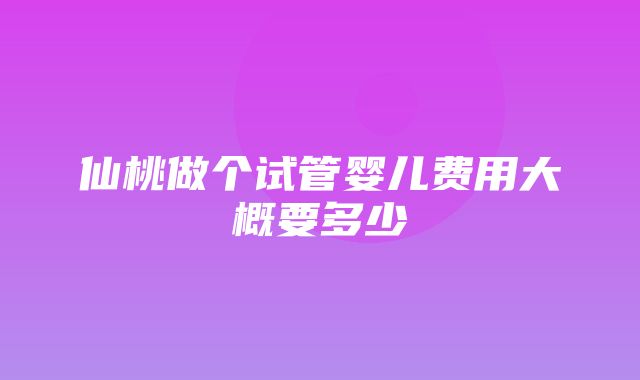 仙桃做个试管婴儿费用大概要多少